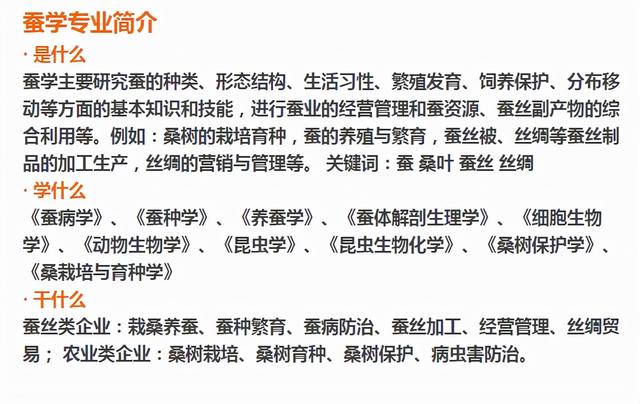 蚕学专业简介

· 是什么

蚕学主要研究蚕的种类、形态结构、生活习性、繁殖发育、饲养保护、分布移动等方面的基本知识和技能，进行蚕业的经营管理和蚕资源、蚕丝副产物的综合利用等。例如：桑树的栽培育种，蚕的养殖与繁育，蚕丝被、丝绸等蚕丝制品的加工生产，丝绸的营销与管理等。 关键词：蚕 桑叶 蚕丝 丝绸

· 学什么

《蚕病学》、《蚕种学》、《养蚕学》、《蚕体解剖生理学》、《细胞生物学》、《动物生物学》、《昆虫学》、《昆虫生物化学》、《桑树保护学》、《桑栽培与育种学》

· 干什么

蚕丝类企业：栽桑养蚕、蚕种繁育、蚕病防治、蚕丝加工、经营管理、丝绸贸易； 农业类企业：桑树栽培、桑树育种、桑树保护、病虫害防治。